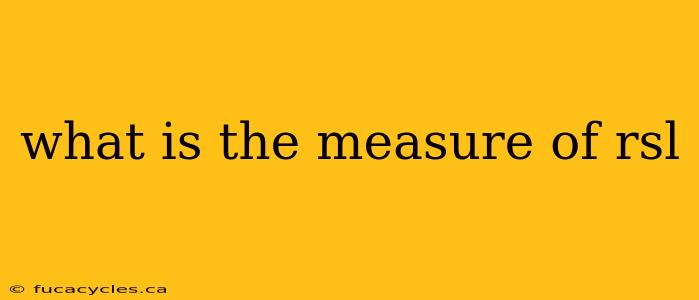 what is the measure of rsl

© fucacycles.ca